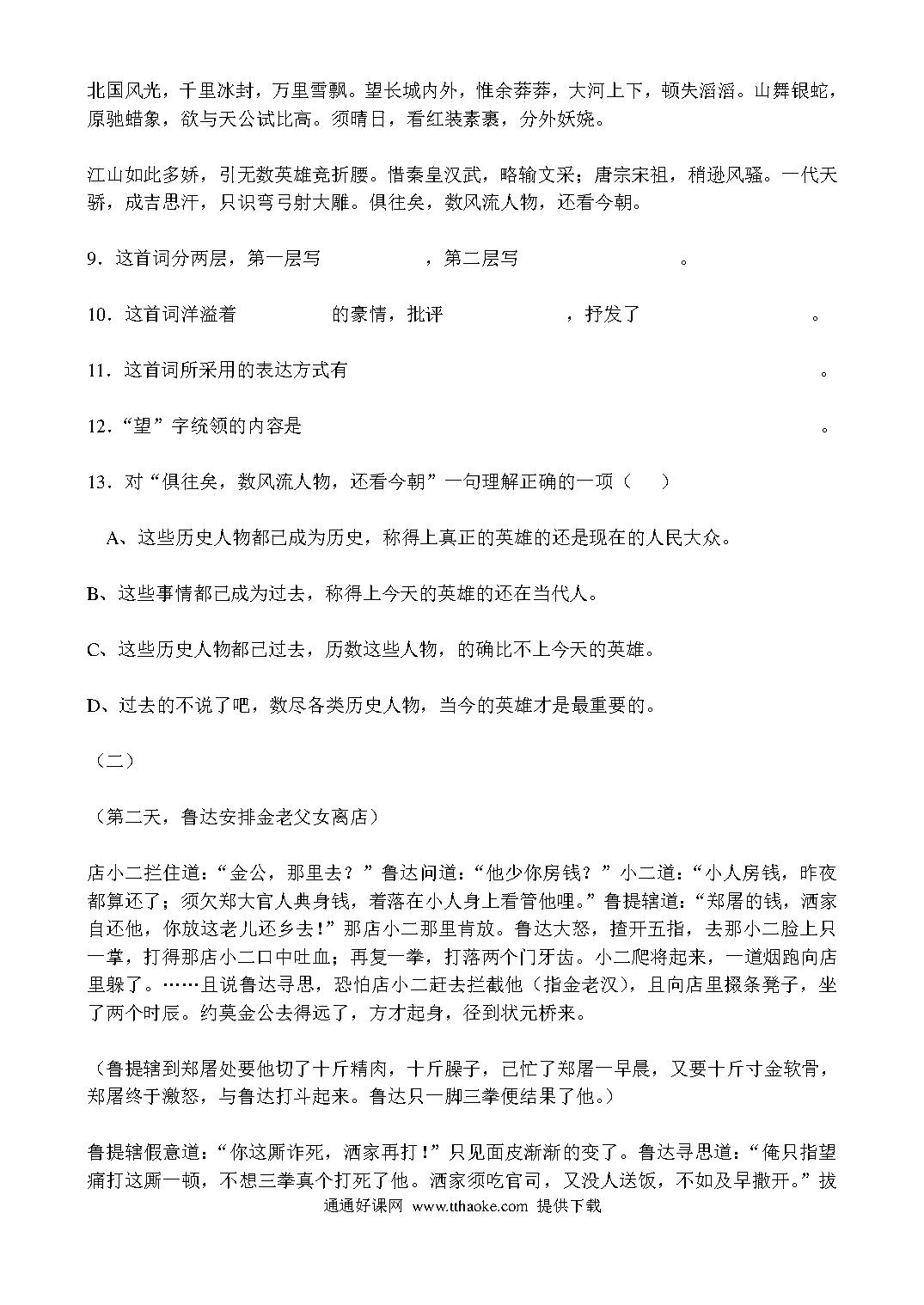 北国风光，千里冰封，万里雪飘。望长城内外，惟余莽莽，大河上下，顿失滔滔。山舞银蛇，原驰蜡象，欲与天公试比高。须晴日，看红装素裹，分外妖娆。

江山如此多娇，引无数英雄竞折腰。惜秦皇汉武，略输文采；唐宗宋祖，稍逊风骚。一代天骄，成吉思汗，只识弯弓射大雕。俱往矣，数风流人物，还看今朝。

9．这首词分两层，第一层写　　　　　，第二层写　　　　　　。

10．这首词洋溢着　　　　　的豪情，批评　　　　　　，抒发了　　　　　。

11．这首词所采用的表达方式有　　　　　　　　　　　　　　　　　　　　。

12．“望”字统领的内容是　　　　　　　　　　　　　　　　　　　　　　。

13．对“俱往矣，数风流人物，还看今朝”一句理解正确的一项（　　）

A、这些历史人物都已成为历史，称得上真正的英雄的还是现在的人民大众。

B、这些事情都已成为过去，称得上今天的英雄的还在当代人。

C、这些历史人物都已过去，历数这些人物，的确比不上今天的英雄。

D、过去的不说了吧，数尽各类历史人物，当今的英雄才是最重要的。

（二）

（第二天，鲁达安排金老父女离店）

店小二拦住道：“金公，那里去？”鲁达问道：“他少你房钱？”小二道：“小人房钱，昨夜都算还了；须欠郑大官人典身钱，着落在小人身上看管他哩。”鲁提辖道：“郑屠的钱，洒家自还他，你放这老儿还乡去！”那店小二那里肯放。鲁达大怒，揸开五指，去那小二脸上只一掌，打得那店小二口中吐血；再复一拳，打落两个门牙齿。小二爬将起来，一道烟跑向店里躲了。……且说鲁达寻思，恐怕店小二赶去拦截他（指金老汉），且向店里掇条凳子，坐了两个时辰。约莫金公去得远了，方才起身，径到状元桥来。

（鲁提辖到郑屠处要他切了十斤精肉，十斤臊子，已忙了郑屠一早晨，又要十斤寸金软骨，郑屠终于激怒，与鲁达打斗起来。鲁达只一脚三拳便结果了他。）

鲁提辖假意道：“你这厮诈死，洒家再打！”只见面皮渐渐的变了。鲁达寻思道：“俺只指望痛打这厮一顿，不想三拳真个打死了他。洒家须吃官司，又没人送饭，不如及早撒开。”拔

通通好课网 www.tthaoke.com 提供下载